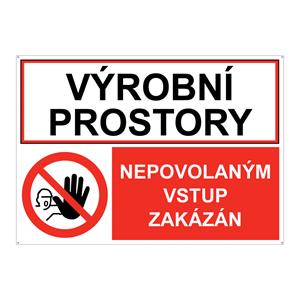 VÝROBNÍ PROSTORY

NEPOVOLANÝM VSTUP ZAKÁZÁN